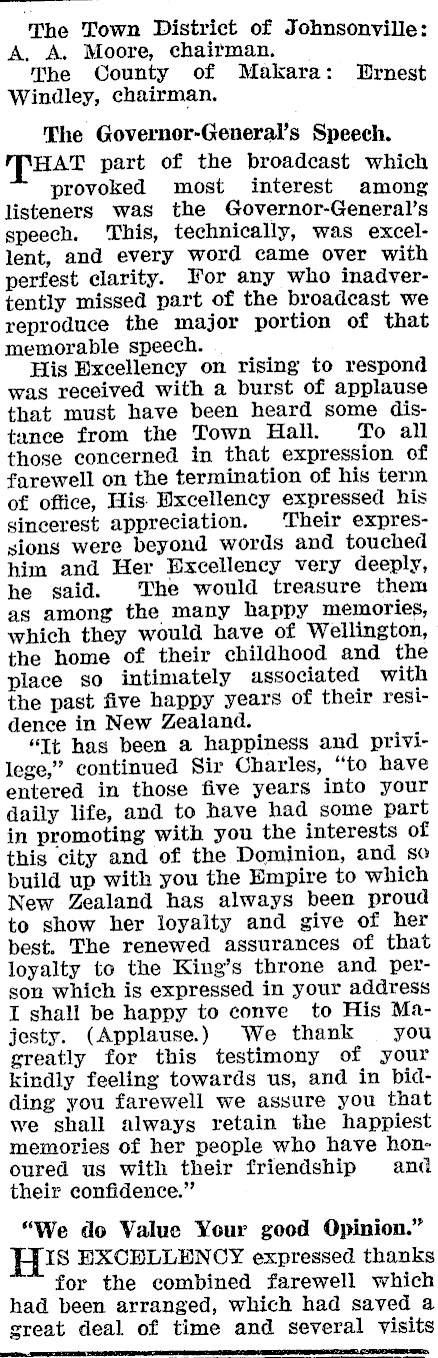 The Town District of Johnsonville: A. A. Moore, chairman.

The County of Makara: Ernest Windley, chairman.

The Governor-General's Speech.

THAT part of the broadcast which provoked most interest among listeners was the Governor-General's speech. This, technically, was excellent, and every word came over with perfest clarity. For any who inadvertently missed part of the broadcast we reproduce the major portion of that memorable speech.

His Excellency on rising to respond was received with a burst of applause that must have been heard some distance from the Town Hall. To all those concerned in that expression of farewell on the termination of his term of office, His Excellency expressed his sincerest appreciation. Their expressions were beyond words and touched him and Her Excellency very deeply, he said. The would treasure them as among the many happy memories, which they would have of Wellington, the home of their childhood and the place so intimately associated with the past five happy years of their residence in New Zealand.

"It has been a happiness and privilege," continued Sir Charles, "to have entered in those five years into your daily life, and to have had some part in promoting with you the interests of this city and of the Dominion, and so build up with you the Empire to which New Zealand has always been proud to show her loyalty and give of her best. The renewed assurances of that loyalty to the King's throne and person which is expressed in your address I shall be happy to conve to His Majesty. (Applause.) We thank you greatly for this testimony of your kindly feeling towards us, and in bidding you farewell we assure you that we shall always retain the happiest memories of her people who have honoured us with their friendship and their confidence."

"We do Value Your good Opinion."

HIS EXCELLENCY expressed thanks for the combined farewell which had been arranged, which had saved a great deal of time and several visits